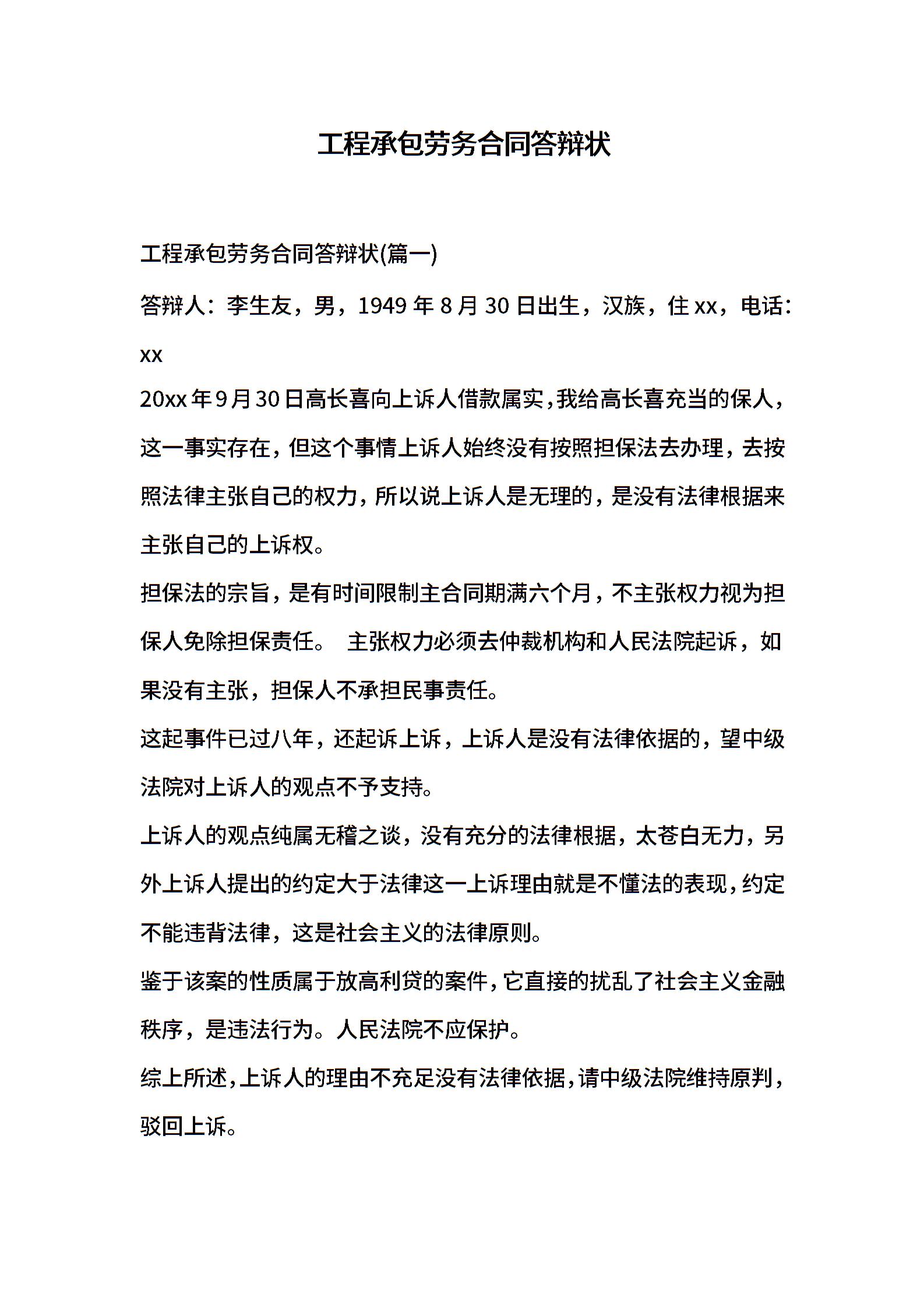 工程承包劳务合同答辩状

工程承包劳务合同答辩状(篇一)

答辩人：李生友，男，1949 年 8 月 30 日出生，汉族，住 xx，电话：xx

20xx 年 9 月 30 日高长喜向上诉人借款属实，我给高长喜充当的保人，这一事实存在，但这个事情上诉人始终没有按照担保法去办理，去按照法律主张自己的权力，所以说上诉人是无理的，是没有法律根据来主张自己的上诉权。

担保法的宗旨，是有时间限制主合同期满六个月，不主张权力视为担保人免除担保责任。 主张权力必须去仲裁机构和人民法院起诉，如果没有主张，担保人不承担民事责任。

这起事件已过八年，还起诉上诉，上诉人是没有法律依据的，望中级法院对上诉人的观点不予支持。

上诉人的观点纯属无稽之谈，没有充分的法律根据，太苍白无力，另外上诉人提出的约定大于法律这一上诉理由就是不懂法的表现，约定不能违背法律，这是社会主义的法律原则。

鉴于该案的性质属于放高利贷的案件，它直接的扰乱了社会主义金融秩序，是违法行为。人民法院不应保护。

综上所述，上诉人的理由不充足没有法律依据，请中级法院维持原判，驳回上诉。